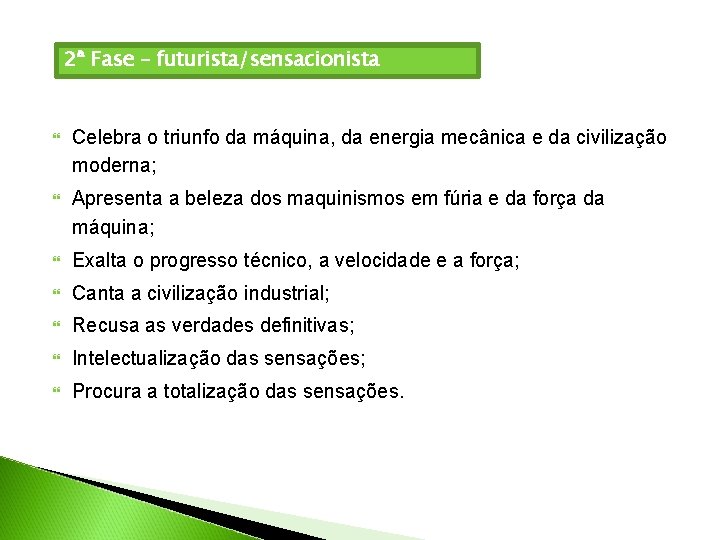 2ª Fase – futurista/sensacionista

Celebra o triunfo da máquina, da energia mecânica e da civilização moderna;

Apresenta a beleza dos maquinismos em fúria e da força da máquina;

Exalta o progresso técnico, a velocidade e a força;

Canta a civilização industrial;

Recusa as verdades definitivas;

Intelectualização das sensações;

Procura a totalização das sensações.